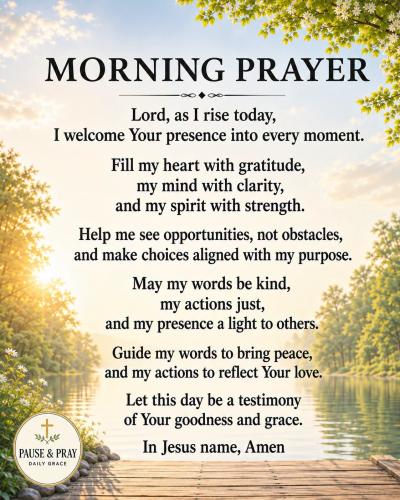 MORNING PRAYER

Lord, as I rise today,
I welcome Your presence into every moment.

Fill my heart with gratitude,
my mind with clarity,
and my spirit with strength.

Help me see opportunities, not obstacles,
and make choices aligned with my purpose.

May my words be kind,
my actions just,
and my presence a light to others.

Guide my words to bring peace,
and my actions to reflect Your love.

Let this day be a testimony
of Your goodness and grace.

In Jesus name, Amen

PAUSE & PRAY
DAILY GRACE